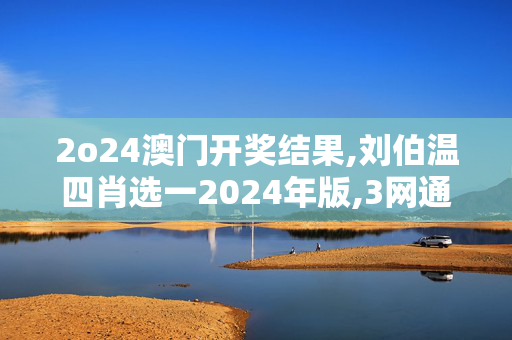 2o24澳门开奖结果,刘伯温四肖选一2024年版,3网通